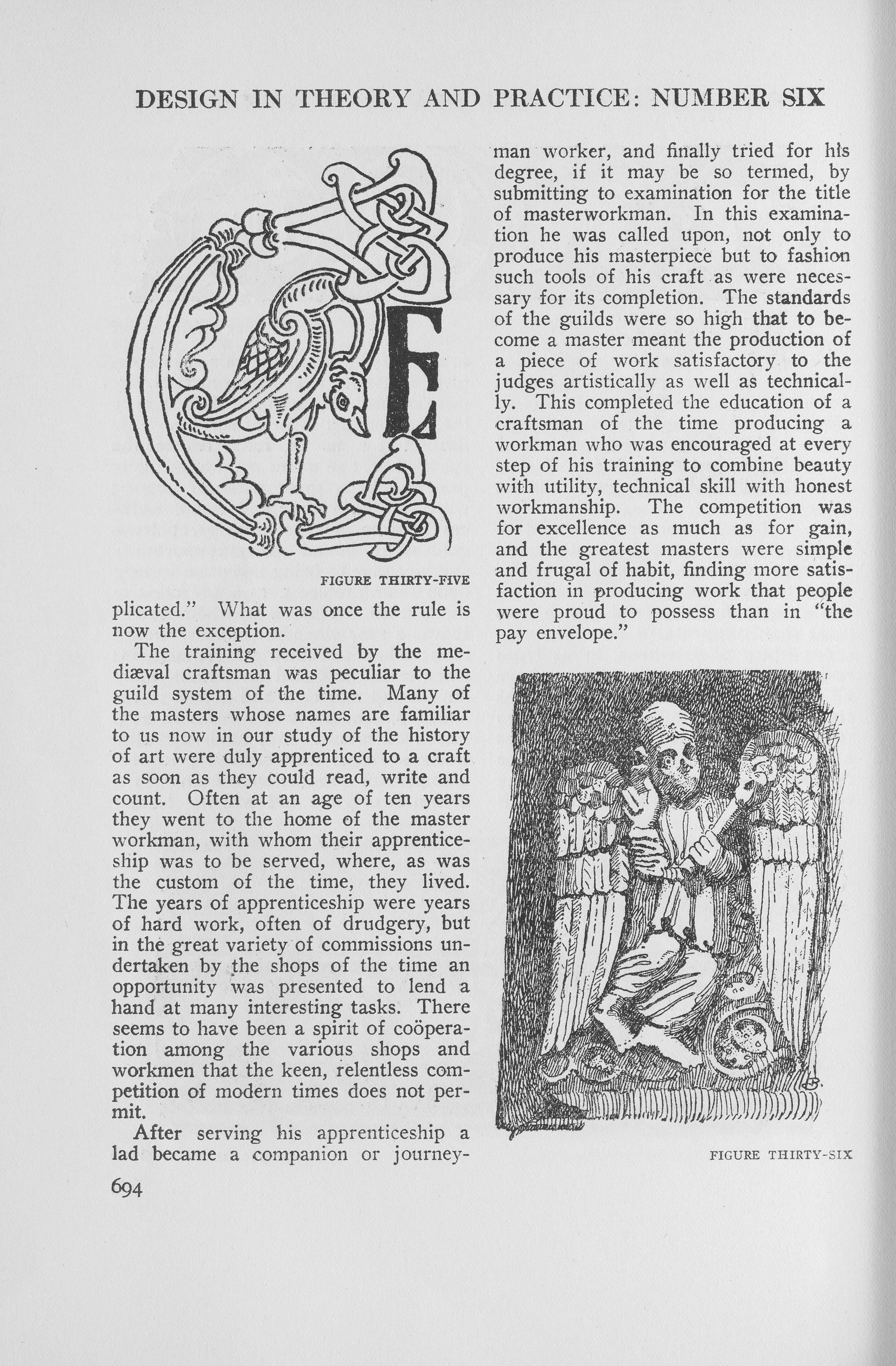 DESIGN IN THEORY AND PRACTICE: NUMBER SIX

E

FIGURE THIRTY-FIVE

plicated." What was once the rule is now the exception.

The training received by the mediæval craftsman was peculiar to the guild system of the time. Many of the masters whose names are familiar to us now in our study of the history of art were duly apprenticed to a craft as soon as they could read, write and count. Often at an age of ten years they went to the home of the master workman, with whom their apprenticeship was to be served, where, as was the custom of the time, they lived. The years of apprenticeship were years of hard work, often of drudgery, but in the great variety of commissions undertaken by the shops of the time an opportunity was presented to lend a hand at many interesting tasks. There seems to have been a spirit of coöperation among the various shops and workmen that the keen, relentless competition of modern times does not permit.

After serving his apprenticeship a lad became a companion or journeyman worker, and finally tried for his degree, if it may be so termed, by submitting to examination for the title of masterworkman. In this examination he was called upon, not only to produce his masterpiece but to fashion such tools of his craft as were necessary for its completion. The standards of the guilds were so high that to become a master meant the production of a piece of work satisfactory to the judges artistically as well as technically. This completed the education of a craftsman of the time producing a workman who was encouraged at every step of his training to combine beauty with utility, technical skill with honest workmanship. The competition was for excellence as much as for gain, and the greatest masters were simple and frugal of habit, finding more satisfaction in producing work that people were proud to possess than in "the pay envelope."

FIGURE THIRTY-SIX

694